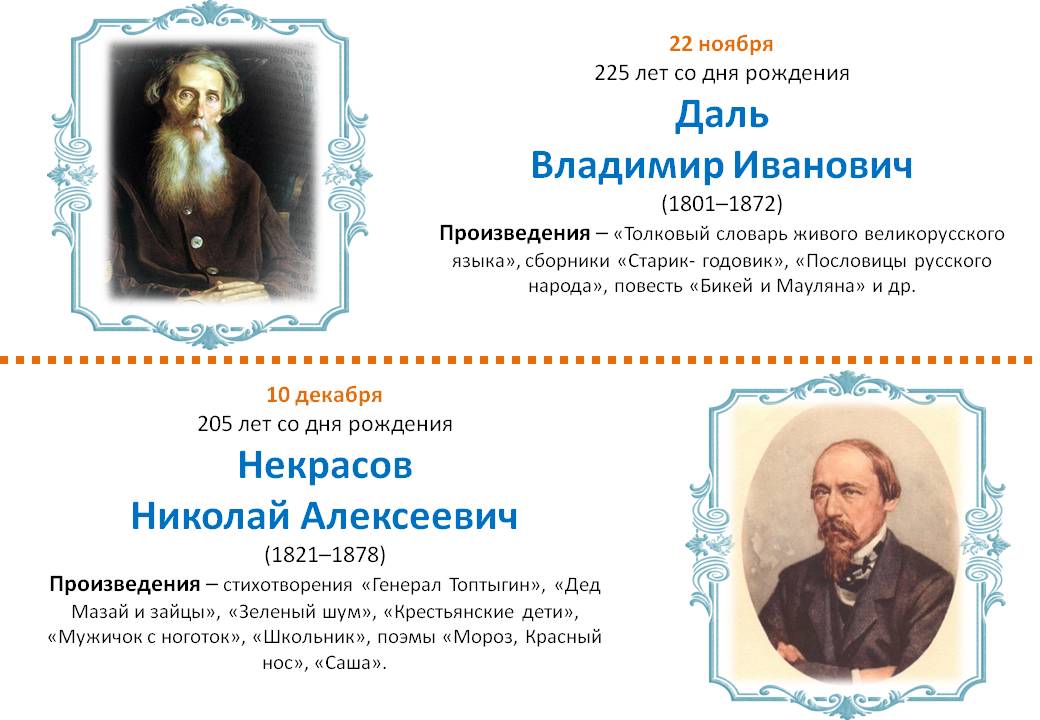 22 ноября
225 лет со дня рождения
Даль
Владимир Иванович
(1801–1872)

Произведения – «Толковый словарь живого великорусского языка», сборники «Старик- годовик», «Пословицы русского народа», повесть «Бикей и Мауляна» и др.

10 декабря
205 лет со дня рождения
Некрасов
Николай Алексеевич
(1821–1878)

Произведения – стихотворения «Генерал Топтыгин», «Дед Мазай и зайцы», «Зеленый шум», «Крестьянские дети», «Мужичок с ноготок», «Школьник», поэмы «Мороз, Красный нос», «Саша».